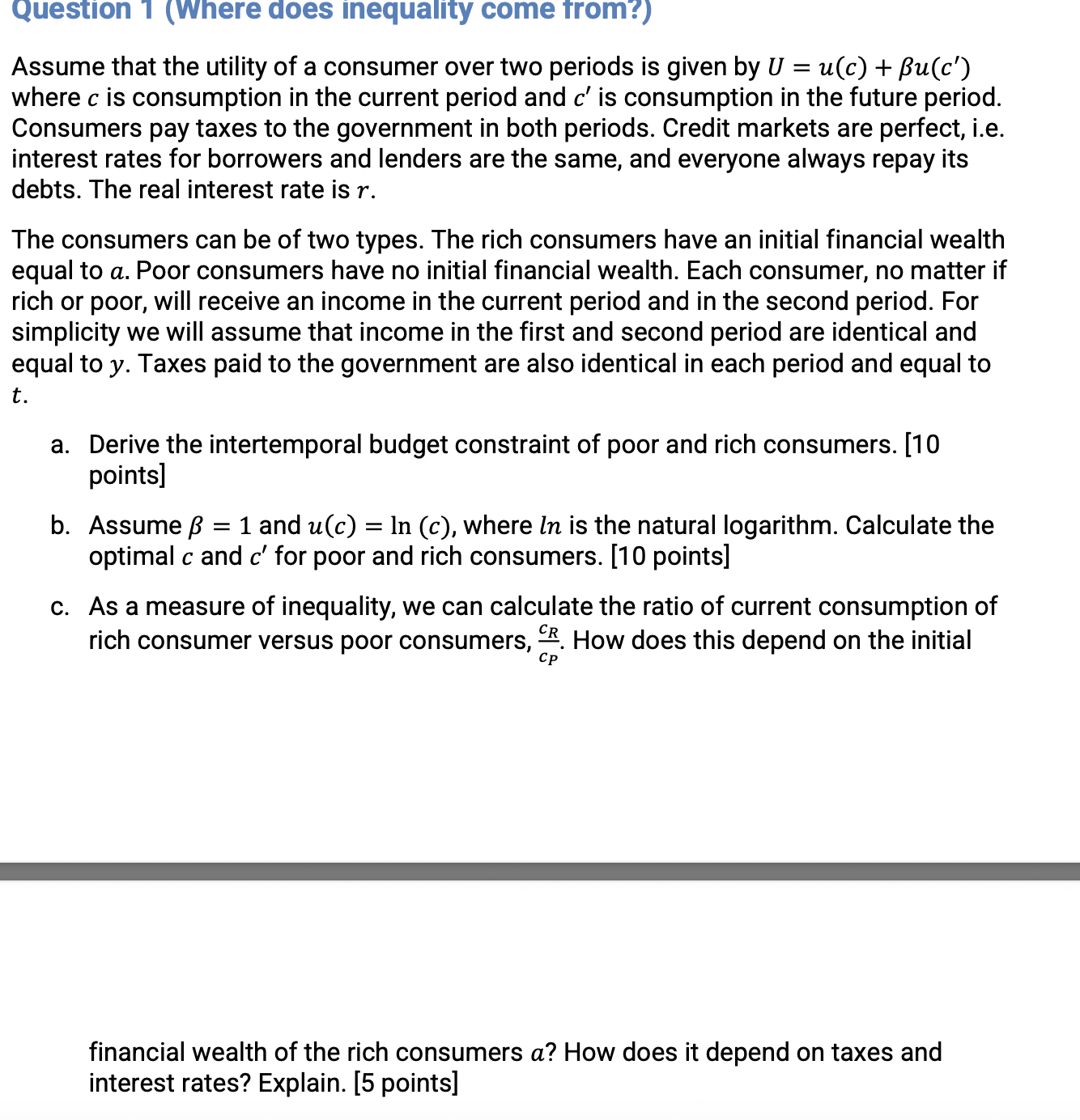 Question 1 (Where does inequality come from?)

Assume that the utility of a consumer over two periods is given by $U = u(c) + \beta u(c')$ where $c$ is consumption in the current period and $c'$ is consumption in the future period. Consumers pay taxes to the government in both periods. Credit markets are perfect, i.e. interest rates for borrowers and lenders are the same, and everyone always repay its debts. The real interest rate is $r$.

The consumers can be of two types. The rich consumers have an initial financial wealth equal to $a$. Poor consumers have no initial financial wealth. Each consumer, no matter if rich or poor, will receive an income in the current period and in the second period. For simplicity we will assume that income in the first and second period are identical and equal to $y$. Taxes paid to the government are also identical in each period and equal to $t$.

a. Derive the intertemporal budget constraint of poor and rich consumers. [10 points]

b. Assume $\beta = 1$ and $u(c) = \ln(c)$, where $ln$ is the natural logarithm. Calculate the optimal $c$ and $c'$ for poor and rich consumers. [10 points]

c. As a measure of inequality, we can calculate the ratio of current consumption of rich consumer versus poor consumers, $\frac{c_R}{c_P}$. How does this depend on the initial

financial wealth of the rich consumers $a$? How does it depend on taxes and interest rates? Explain. [5 points]